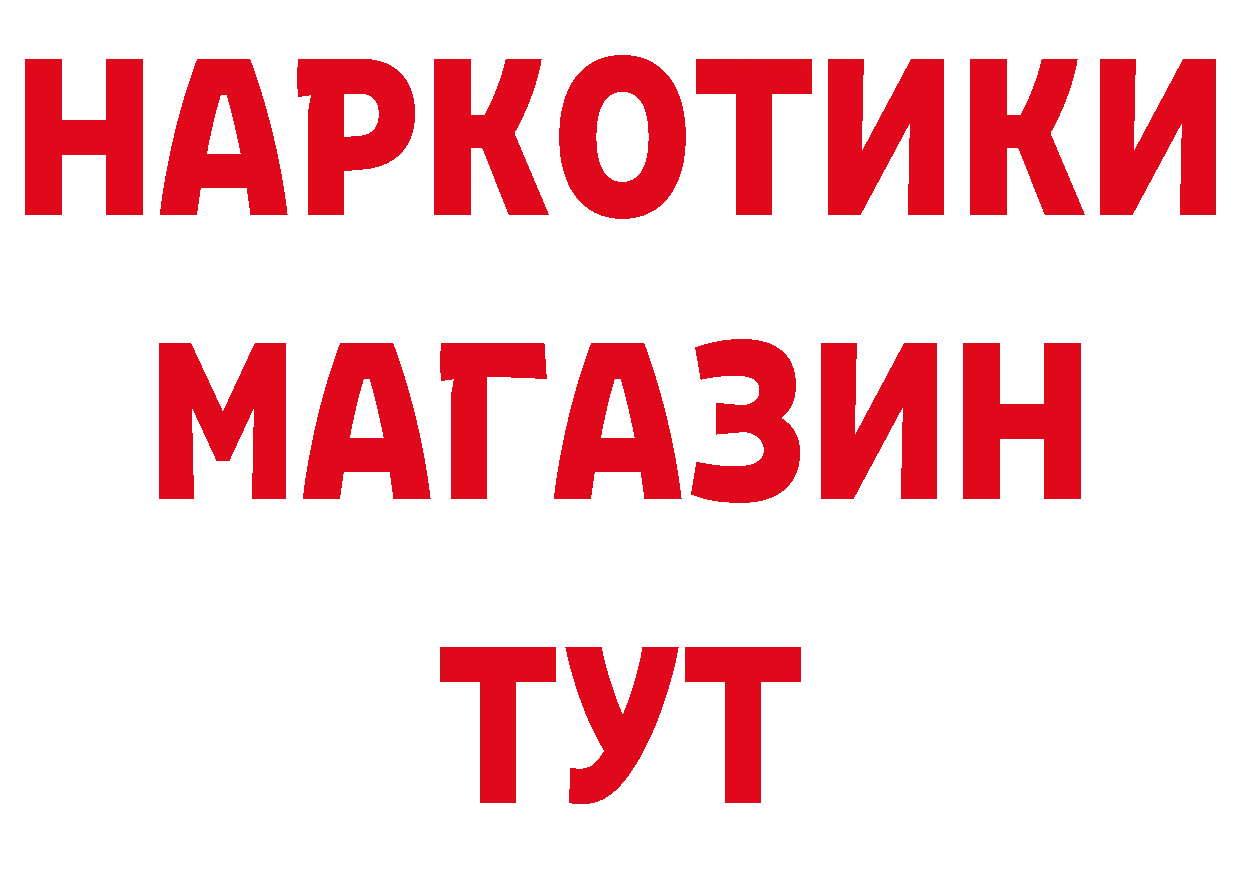 НАРКОТИКИ
МАГАЗИН
ТУТ